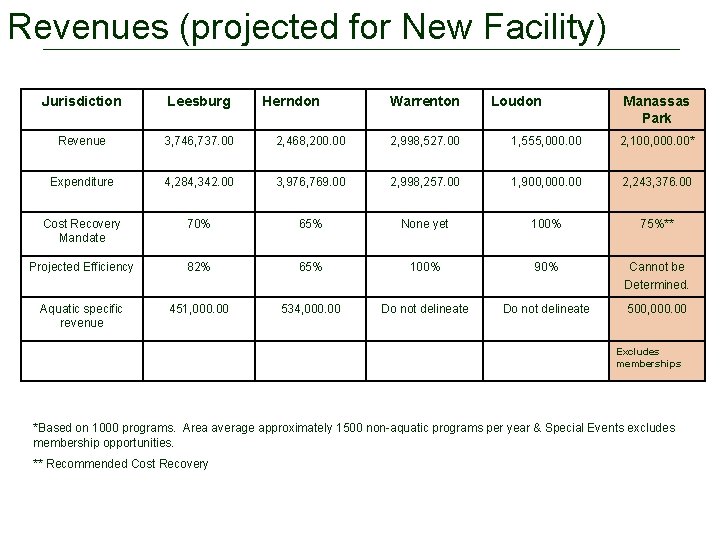 Revenues (projected for New Facility)

| Jurisdiction | Leesburg | Herndon | Warrenton | Loudon | Manassas Park |
|---|---|---|---|---|---|
| Revenue | 3,746,737.00 | 2,468,200.00 | 2,998,527.00 | 1,555,000.00 | 2,100,000.00* |
| Expenditure | 4,284,342.00 | 3,976,769.00 | 2,998,257.00 | 1,900,000.00 | 2,243,376.00 |
| Cost Recovery Mandate | 70% | 65% | None yet | 100% | 75%** |
| Projected Efficiency | 82% | 65% | 100% | 90% | Cannot be Determined. |
| Aquatic specific revenue | 451,000.00 | 534,000.00 | Do not delineate | Do not delineate | 500,000.00 |
| | | | | | Excludes memberships |

*Based on 1000 programs. Area average approximately 1500 non-aquatic programs per year & Special Events excludes membership opportunities.

** Recommended Cost Recovery